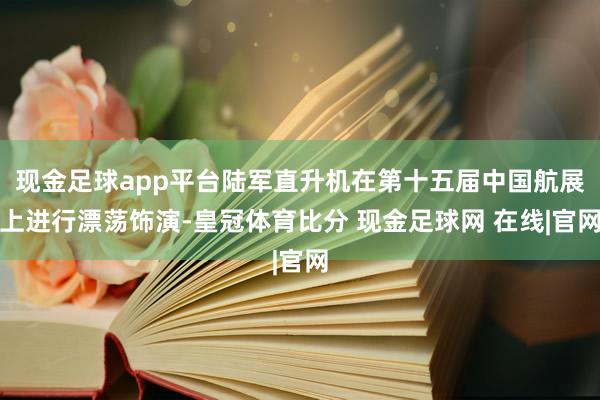 现金足球app平台陆军直升机在第十五届中国航展上进行漂荡饰演-皇冠体育比分 现金足球网 在线|官网|官网